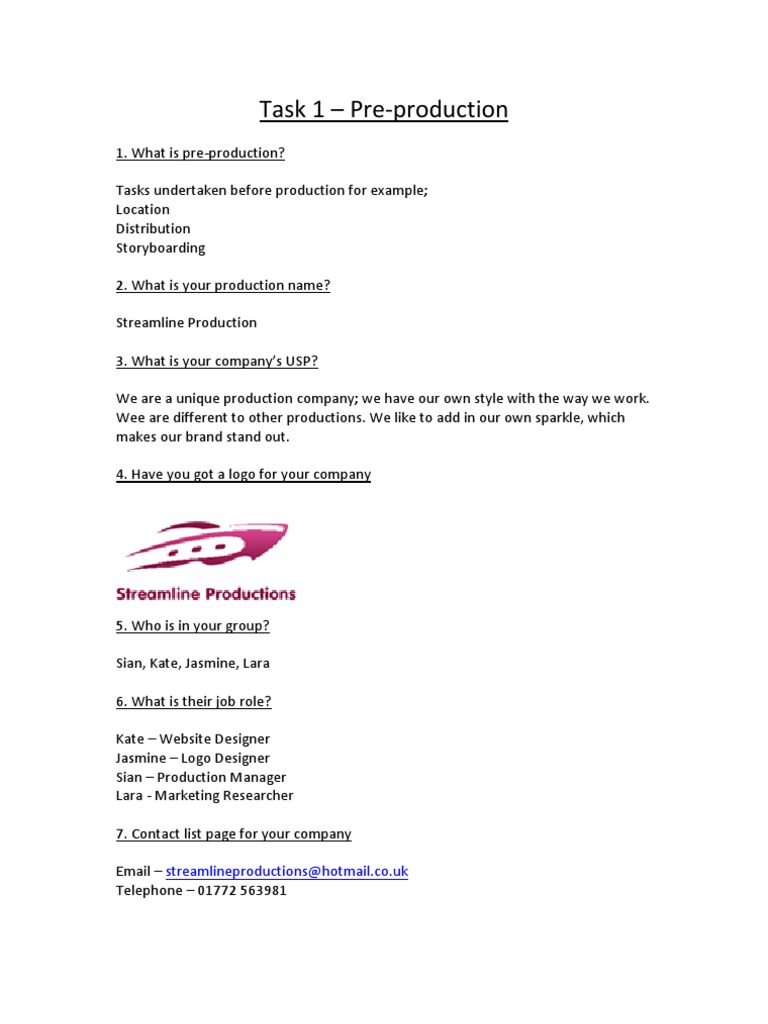 Task 1 – Pre-production

1. What is pre-production?

Tasks undertaken before production for example;
Location
Distribution
Storyboarding

2. What is your production name?

Streamline Production

3. What is your company's USP?

We are a unique production company; we have our own style with the way we work. Wee are different to other productions. We like to add in our own sparkle, which makes our brand stand out.

4. Have you got a logo for your company

Streamline Productions

5. Who is in your group?

Sian, Kate, Jasmine, Lara

6. What is their job role?

Kate – Website Designer
Jasmine – Logo Designer
Sian – Production Manager
Lara - Marketing Researcher

7. Contact list page for your company

Email – streamlineproductions@hotmail.co.uk
Telephone – 01772 563981